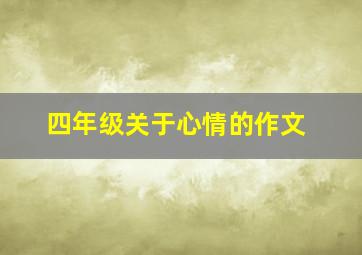 四年级关于心情的作文